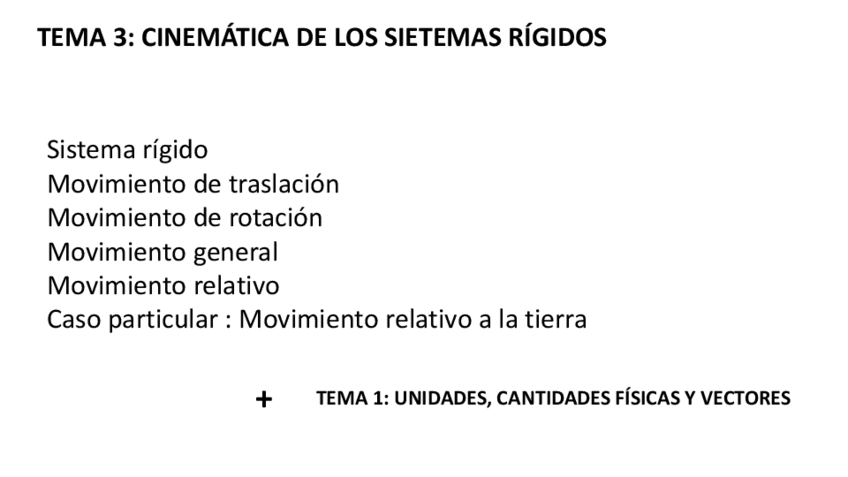 TEMA 3: CINEMÁTICA DE LOS SIETEMAS RÍGIDOS

Sistema rígido
Movimiento de traslación
Movimiento de rotación
Movimiento general
Movimiento relativo
Caso particular : Movimiento relativo a la tierra

+ TEMA 1: UNIDADES, CANTIDADES FÍSICAS Y VECTORES